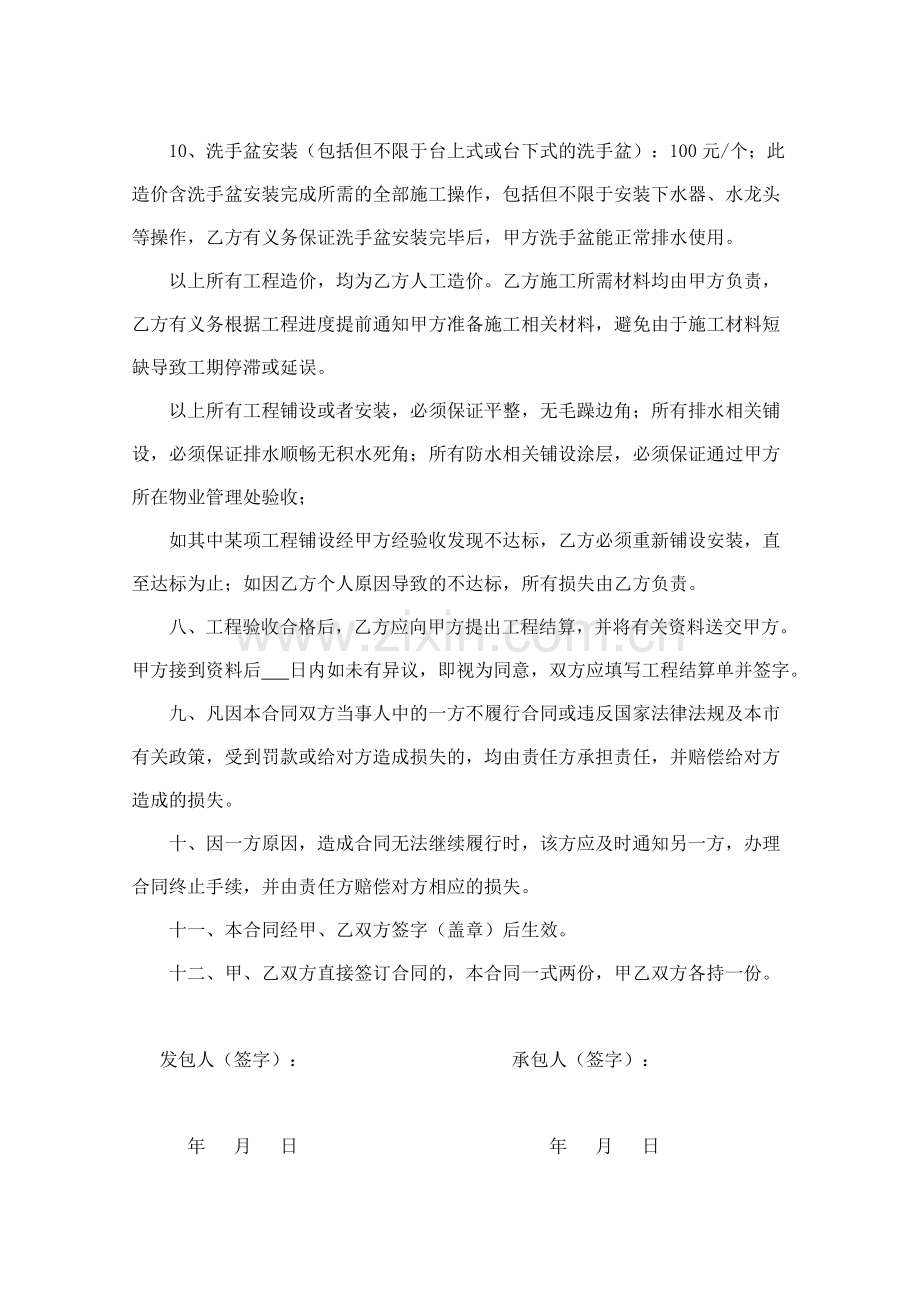 10、洗手盆安装（包括但不限于台上式或台下式的洗手盆）：100元/个；此造价含洗手盆安装完成所需的全部施工操作，包括但不限于安装下水器、水龙头等操作，乙方有义务保证洗手盆安装完毕后，甲方洗手盆能正常排水使用。

以上所有工程造价，均为乙方人工造价。乙方施工所需材料均由甲方负责，乙方有义务根据工程进度提前通知甲方准备施工相关材料，避免由于施工材料短缺导致工期停滞或延误。

以上所有工程铺设或者安装，必须保证平整，无毛躁边角；所有排水相关铺设，必须保证排水顺畅无积水死角；所有防水相关铺设涂层，必须保证通过甲方所在物业管理处验收；

如其中某项工程铺设经甲方经验收发现不达标，乙方必须重新铺设安装，直至达标为止；如因乙方个人原因导致的不达标，所有损失由乙方负责。

八、工程验收合格后，乙方应向甲方提出工程结算，并将有关资料送交甲方。甲方接到资料后____日内如未有异议，即视为同意，双方应填写工程结算单并签字。

九、凡因本合同双方当事人中的一方不履行合同或违反国家法律法规及本市有关政策，受到罚款或给对方造成损失的，均由责任方承担责任，并赔偿给对方造成的损失。

十、因一方原因，造成合同无法继续履行时，该方应及时通知另一方，办理合同终止手续，并由责任方赔偿对方相应的损失。

十一、本合同经甲、乙双方签字（盖章）后生效。

十二、甲、乙双方直接签订合同的，本合同一式两份，甲乙双方各持一份。

发包人（签字）： 承包人（签字）：

年 月 日 年 月 日

www.zixin.com.cn